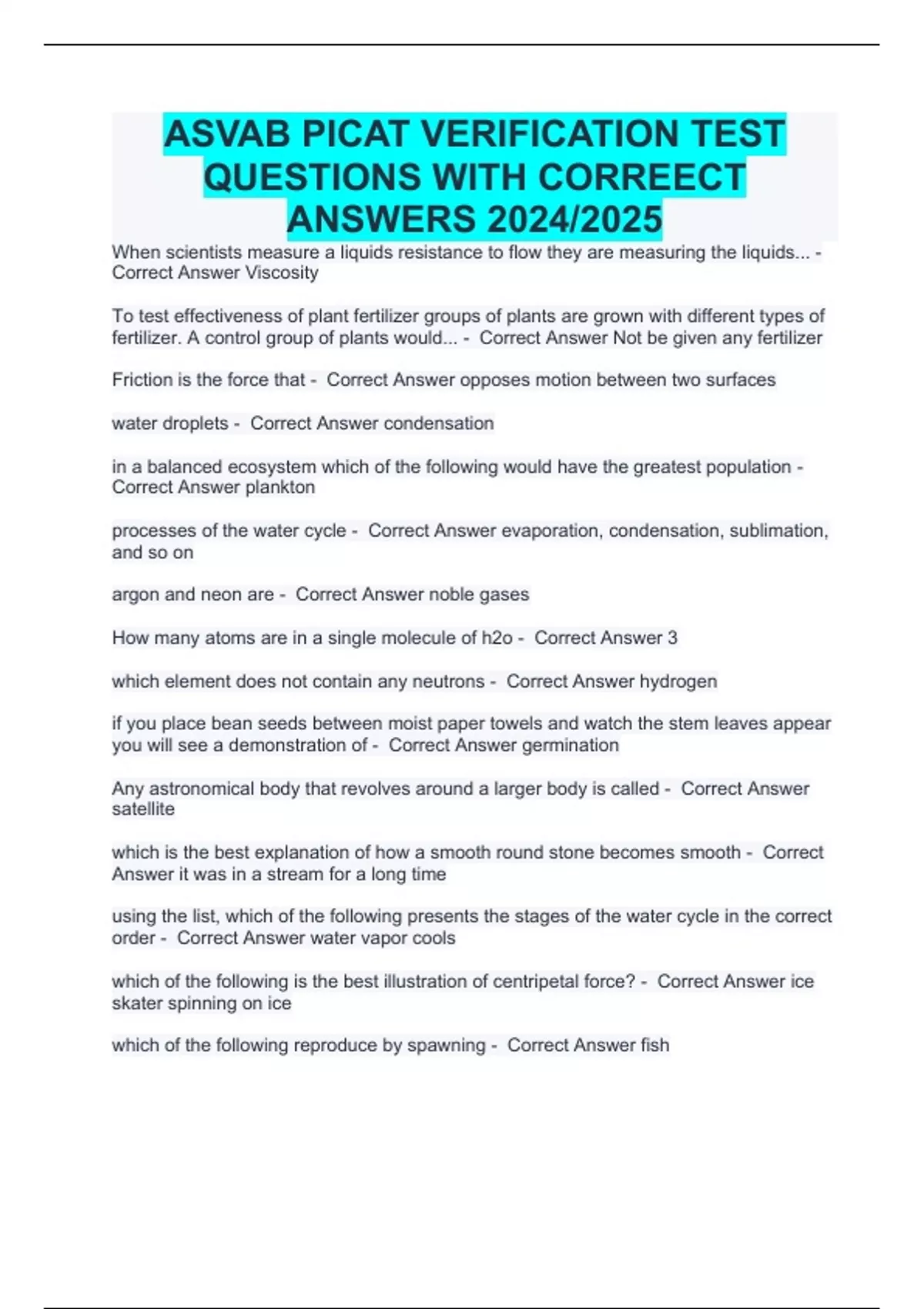 ASVAB PICAT VERIFICATION TEST QUESTIONS WITH CORREECT ANSWERS 2024/2025

When scientists measure a liquids resistance to flow they are measuring the liquids... - Correct Answer Viscosity

To test effectiveness of plant fertilizer groups of plants are grown with different types of fertilizer. A control group of plants would... - Correct Answer Not be given any fertilizer

Friction is the force that - Correct Answer opposes motion between two surfaces

water droplets - Correct Answer condensation

in a balanced ecosystem which of the following would have the greatest population - Correct Answer plankton

processes of the water cycle - Correct Answer evaporation, condensation, sublimation, and so on

argon and neon are - Correct Answer noble gases

How many atoms are in a single molecule of h2o - Correct Answer 3

which element does not contain any neutrons - Correct Answer hydrogen

if you place bean seeds between moist paper towels and watch the stem leaves appear you will see a demonstration of - Correct Answer germination

Any astronomical body that revolves around a larger body is called - Correct Answer satellite

which is the best explanation of how a smooth round stone becomes smooth - Correct Answer it was in a stream for a long time

using the list, which of the following presents the stages of the water cycle in the correct order - Correct Answer water vapor cools

which of the following is the best illustration of centripetal force? - Correct Answer ice skater spinning on ice

which of the following reproduce by spawning - Correct Answer fish